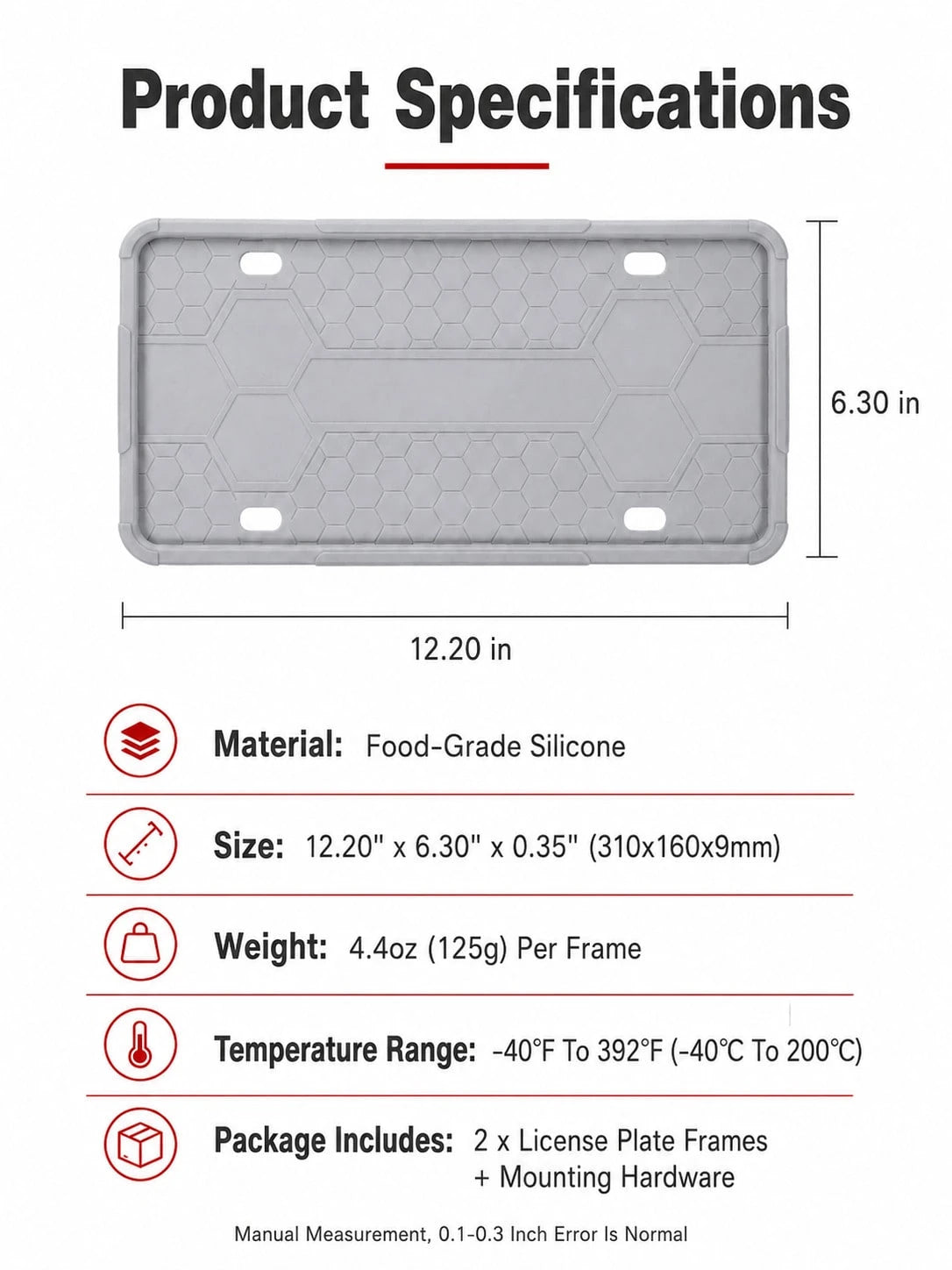 Product Specifications

6.30 in

12.20 in

Material: Food-Grade Silicone

Size: 12.20" x 6.30" x 0.35" (310x160x9mm)

Weight: 4.4oz (125g) Per Frame

Temperature Range: -40°F To 392°F (-40°C To 200°C)

Package Includes: 2 x License Plate Frames + Mounting Hardware

Manual Measurement, 0.1-0.3 Inch Error Is Normal